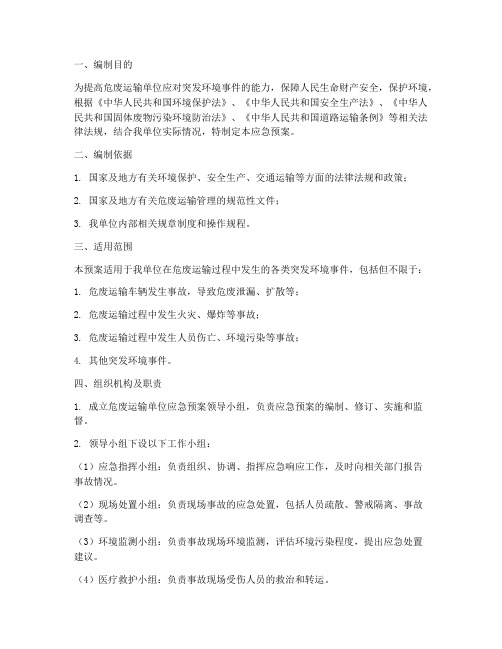 一、编制目的

为提高危废运输单位应对突发环境事件的能力，保障人民生命财产安全，保护环境，根据《中华人民共和国环境保护法》、《中华人民共和国安全生产法》、《中华人民共和国固体废物污染环境防治法》、《中华人民共和国道路运输条例》等相关法律法规，结合我单位实际情况，特制定本应急预案。

二、编制依据

1. 国家及地方有关环境保护、安全生产、交通运输等方面的法律法规和政策；

2. 国家及地方有关危废运输管理的规范性文件；

3. 我单位内部相关规章制度和操作规程。

三、适用范围

本预案适用于我单位在危废运输过程中发生的各类突发环境事件，包括但不限于：

1. 危废运输车辆发生事故，导致危废泄漏、扩散等；

2. 危废运输过程中发生火灾、爆炸等事故；

3. 危废运输过程中发生人员伤亡、环境污染等事故；

4. 其他突发环境事件。

四、组织机构及职责

1. 成立危废运输单位应急预案领导小组，负责应急预案的编制、修订、实施和监督。

2. 领导小组下设以下工作小组：

（1）应急指挥小组：负责组织、协调、指挥应急响应工作，及时向相关部门报告事故情况。

（2）现场处置小组：负责现场事故的应急处置，包括人员疏散、警戒隔离、事故调查等。

（3）环境监测小组：负责事故现场环境监测，评估环境污染程度，提出应急处置建议。

（4）医疗救护小组：负责事故现场受伤人员的救治和转运。